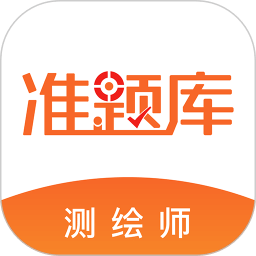 准题库

测绘师